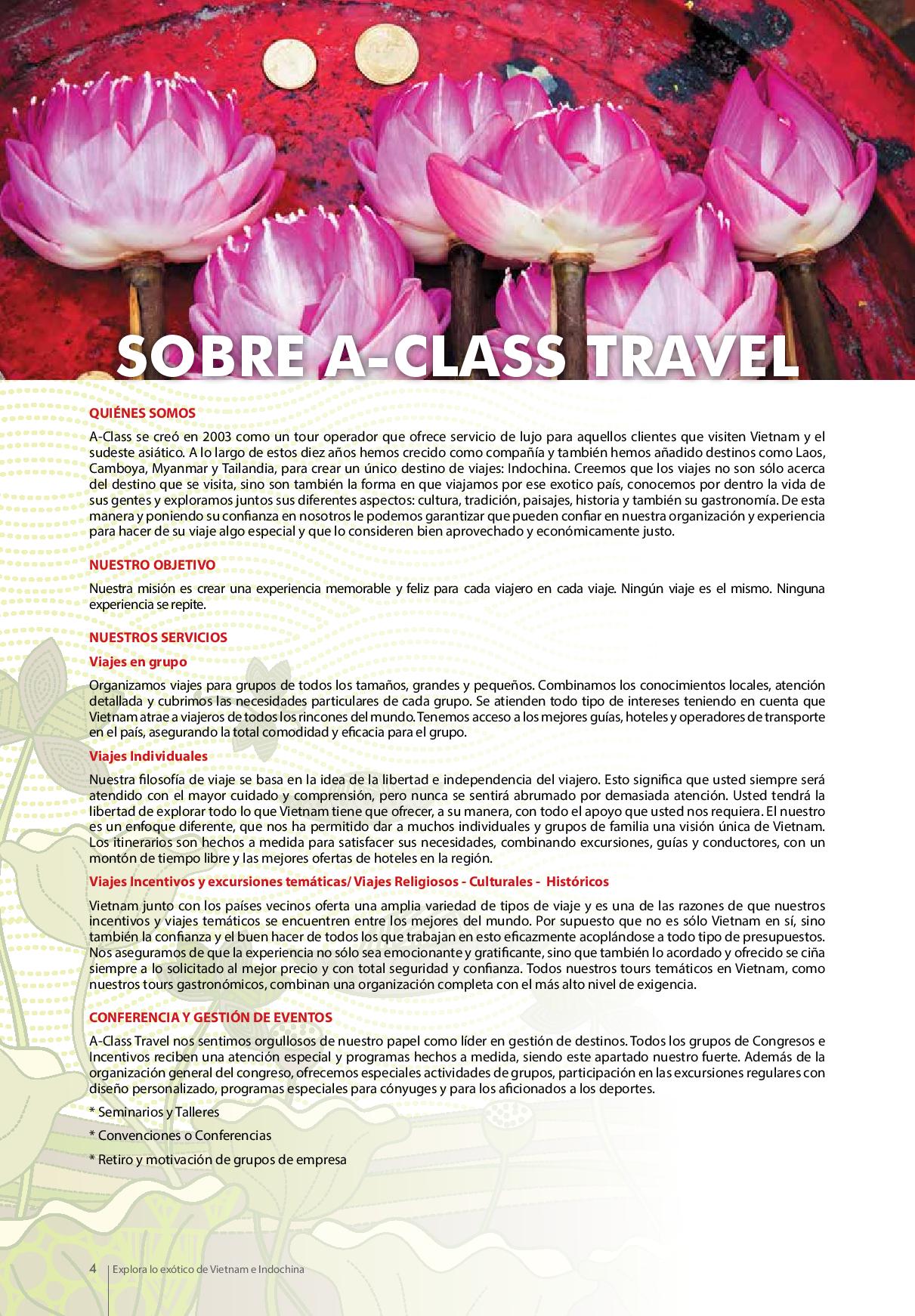 SOBRE A-CLASS TRAVEL

QUIÉNES SOMOS

A-Class se creó en 2003 como un tour operador que ofrece servicio de lujo para aquellos clientes que visiten Vietnam y el sudeste asiático. A lo largo de estos diez años hemos crecido como compañía y también hemos añadido destinos como Laos, Camboya, Myanmar y Tailandia, para crear un único destino de viajes: Indochina. Creemos que los viajes no son sólo acerca del destino que se visita, sino son también la forma en que viajamos por ese exotico país, conocemos por dentro la vida de sus gentes y exploramos juntos sus diferentes aspectos: cultura, tradición, paisajes, historia y también su gastronomía. De esta manera y poniendo su confianza en nosotros le podemos garantizar que pueden confiar en nuestra organización y experiencia para hacer de su viaje algo especial y que lo consideren bien aprovechado y económicamente justo.

NUESTRO OBJETIVO

Nuestra misión es crear una experiencia memorable y feliz para cada viajero en cada viaje. Ningún viaje es el mismo. Ninguna experiencia se repite.

NUESTROS SERVICIOS

Viajes en grupo

Organizamos viajes para grupos de todos los tamaños, grandes y pequeños. Combinamos los conocimientos locales, atención detallada y cubrimos las necesidades particulares de cada grupo. Se atienden todo tipo de intereses teniendo en cuenta que Vietnam atrae a viajeros de todos los rincones del mundo. Tenemos acceso a los mejores guías, hoteles y operadores de transporte en el país, asegurando la total comodidad y eficacia para el grupo.

Viajes Individuales

Nuestra filosofía de viaje se basa en la idea de la libertad e independencia del viajero. Esto significa que usted siempre será atendido con el mayor cuidado y comprensión, pero nunca se sentirá abrumado por demasiada atención. Usted tendrá la libertad de explorar todo lo que Vietnam tiene que ofrecer, a su manera, con todo el apoyo que usted nos requiera. El nuestro es un enfoque diferente, que nos ha permitido dar a muchos individuales y grupos de familia una visión única de Vietnam. Los itinerarios son hechos a medida para satisfacer sus necesidades, combinando excursiones, guías y conductores, con un montón de tiempo libre y las mejores ofertas de hoteles en la región.

Viajes Incentivos y excursiones temáticas/ Viajes Religiosos - Culturales - Históricos

Vietnam junto con los países vecinos oferta una amplia variedad de tipos de viaje y es una de las razones de que nuestros incentivos y viajes temáticos se encuentren entre los mejores del mundo. Por supuesto que no es sólo Vietnam en sí, sino también la confianza y el buen hacer de todos los que trabajan en esto eficazmente acoplándose a todo tipo de presupuestos. Nos aseguramos de que la experiencia no sólo sea emocionante y gratificante, sino que también lo acordado y ofrecido se ciña siempre a lo solicitado al mejor precio y con total seguridad y confianza. Todos nuestros tours temáticos en Vietnam, como nuestros tours gastronómicos, combinan una organización completa con el más alto nivel de exigencia.

CONFERENCIA Y GESTIÓN DE EVENTOS

A-Class Travel nos sentimos orgullosos de nuestro papel como líder en gestión de destinos. Todos los grupos de Congresos e Incentivos reciben una atención especial y programas hechos a medida, siendo este apartado nuestro fuerte. Además de la organización general del congreso, ofrecemos especiales actividades de grupos, participación en las excursiones regulares con diseño personalizado, programas especiales para cónyuges y para los aficionados a los deportes.

* Seminarios y Talleres

* Convenciones o Conferencias

* Retiro y motivación de grupos de empresa

4 Explora lo exótico de Vietnam e Indochina